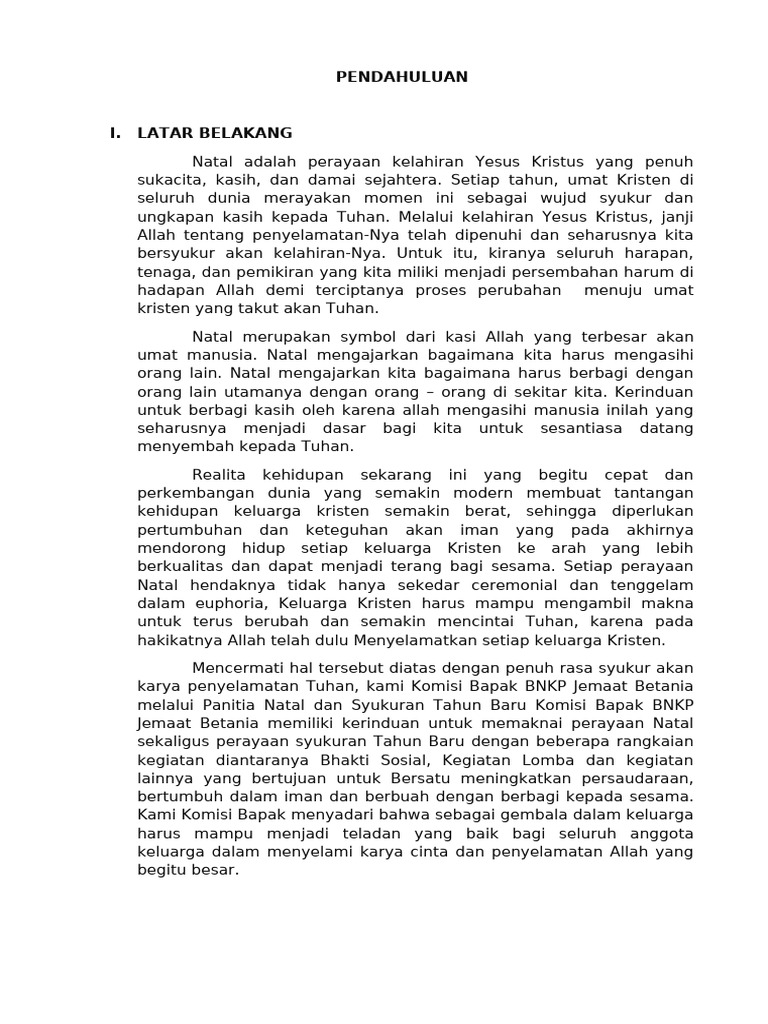 PENDAHULUAN

I. LATAR BELAKANG

Natal adalah perayaan kelahiran Yesus Kristus yang penuh sukacita, kasih, dan damai sejahtera. Setiap tahun, umat Kristen di seluruh dunia merayakan momen ini sebagai wujud syukur dan ungkapan kasih kepada Tuhan. Melalui kelahiran Yesus Kristus, janji Allah tentang penyelamatan-Nya telah dipenuhi dan seharusnya kita bersyukur akan kelahiran-Nya. Untuk itu, kiranya seluruh harapan, tenaga, dan pemikiran yang kita miliki menjadi persembahan harum di hadapan Allah demi terciptanya proses perubahan menuju umat kristen yang takut akan Tuhan.

Natal merupakan symbol dari kasi Allah yang terbesar akan umat manusia. Natal mengajarkan bagaimana kita harus mengasihi orang lain. Natal mengajarkan kita bagaimana harus berbagi dengan orang lain utamanya dengan orang – orang di sekitar kita. Kerinduan untuk berbagi kasih oleh karena allah mengasihi manusia inilah yang seharusnya menjadi dasar bagi kita untuk sesantiasa datang menyembah kepada Tuhan.

Realita kehidupan sekarang ini yang begitu cepat dan perkembangan dunia yang semakin modern membuat tantangan kehidupan keluarga kristen semakin berat, sehingga diperlukan pertumbuhan dan keteguhan akan iman yang pada akhirnya mendorong hidup setiap keluarga Kristen ke arah yang lebih berkualitas dan dapat menjadi terang bagi sesama. Setiap perayaan Natal hendaknya tidak hanya sekedar ceremonial dan tenggelam dalam euphoria, Keluarga Kristen harus mampu mengambil makna untuk terus berubah dan semakin mencintai Tuhan, karena pada hakikatnya Allah telah dulu Menyelamatkan setiap keluarga Kristen.

Mencermati hal tersebut diatas dengan penuh rasa syukur akan karya penyelamatan Tuhan, kami Komisi Bapak BNKP Jemaat Betania melalui Panitia Natal dan Syukuran Tahun Baru Komisi Bapak BNKP Jemaat Betania memiliki kerinduan untuk memaknai perayaan Natal sekaligus perayaan syukuran Tahun Baru dengan beberapa rangkaian kegiatan diantaranya Bhakti Sosial, Kegiatan Lomba dan kegiatan lainnya yang bertujuan untuk Bersatu meningkatkan persaudaraan, bertumbuh dalam iman dan berbuah dengan berbagi kepada sesama. Kami Komisi Bapak menyadari bahwa sebagai gembala dalam keluarga harus mampu menjadi teladan yang baik bagi seluruh anggota keluarga dalam menyelami karya cinta dan penyelamatan Allah yang begitu besar.